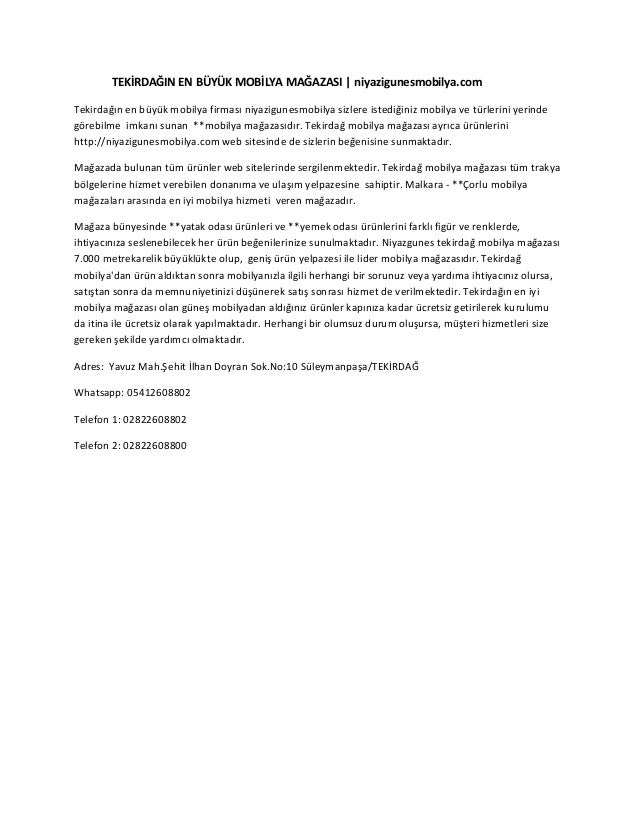 TEKİRDAĞIN EN BÜYÜK MOBİLYA MAĞAZASI | niyazigunesmobilya.com

Tekirdağın en büyük mobilya firması niyazigunesmobilya sizlere istediğiniz mobilya ve türlerini yerinde görebilme imkanı sunan **mobilya mağazasıdır. Tekirdağ mobilya mağazası ayrıca ürünlerini http://niyazigunesmobilya.com web sitesinde de sizlerin beğenisine sunmaktadır.

Mağazada bulunan tüm ürünler web sitelerinde sergilenmektedir. Tekirdağ mobilya mağazası tüm trakya bölgelerine hizmet verebilen donanıma ve ulaşım yelpazesine sahiptir. Malkara - **Çorlu mobilya mağazaları arasında en iyi mobilya hizmeti veren mağazadır.

Mağaza bünyesinde **yatak odası ürünleri ve **yemek odası ürünlerini farklı figür ve renklerde, ihtiyacınıza seslenebilecek her ürün beğenilerinize sunulmaktadır. Niyazgunes tekirdağ mobilya mağazası 7.000 metrekarelik büyüklükte olup, geniş ürün yelpazesi ile lider mobilya mağazasıdır. Tekirdağ mobilya'dan ürün aldıktan sonra mobilyanızla ilgili herhangi bir sorunuz veya yardıma ihtiyacınız olursa, satıştan sonra da memnuniyetinizi düşünerek satış sonrası hizmet de verilmektedir. Tekirdağın en iyi mobilya mağazası olan güneş mobilyadan aldığınız ürünler kapınıza kadar ücretsiz getirilerek kurulumu da itina ile ücretsiz olarak yapılmaktadır. Herhangi bir olumsuz durum oluşursa, müşteri hizmetleri size gereken şekilde yardımcı olmaktadır.

Adres: Yavuz Mah.Şehit İlhan Doyran Sok.No:10 Süleymanpaşa/TEKİRDAĞ

Whatsapp: 05412608802

Telefon 1: 02822608802

Telefon 2: 02822608800